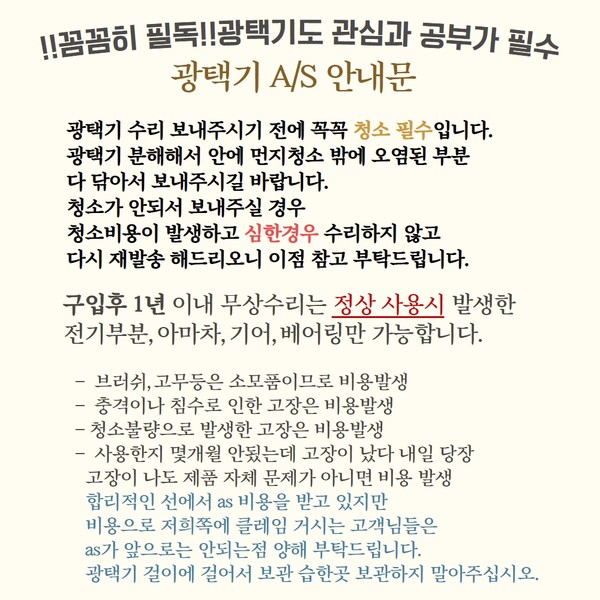 !!꼼꼼히 필독!!광택기도 관심과 공부가 필수
광택기 A/S 안내문

광택기 수리 보내주시기 전에 꼭꼭 청소 필수입니다.
광택기 분해해서 안에 먼지청소 밖에 오염된 부분
다 닦아서 보내주시길 바랍니다.
청소가 안되서 보내주실 경우
청소비용이 발생하고 심한경우 수리하지 않고
다시 재발송 해드리오니 이점 참고 부탁드립니다.

구입후 1년 이내 무상수리는 정상 사용시 발생한
전기부분, 아마차, 기어, 베어링만 가능합니다.

- 브러쉬, 고무등은 소모품이므로 비용발생
- 충격이나 침수로 인한 고장은 비용발생
- 청소불량으로 발생한 고장은 비용발생
- 사용한지 몇개월 안됬는데 고장이 났다 내일 당장
고장이 나도 제품 자체 문제가 아니면 비용 발생
합리적인 선에서 as 비용을 받고 있지만
비용으로 저희쪽에 클레임 거시는 고객님들은
as가 앞으로는 안되는점 양해 부탁드립니다.
광택기 걸이에 걸어서 보관 습한곳 보관하지 말아주십시오.